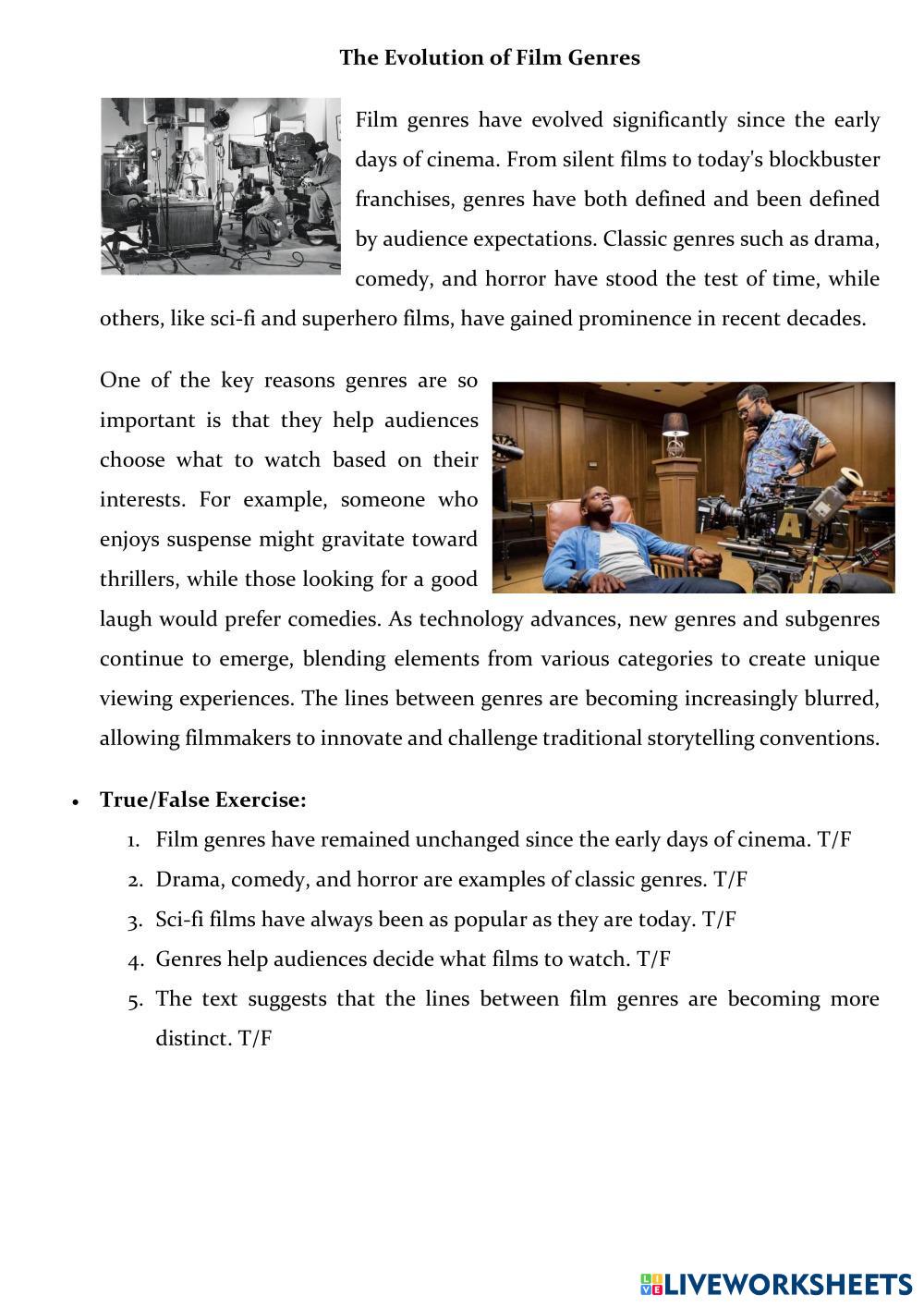 The Evolution of Film Genres

Film genres have evolved significantly since the early days of cinema. From silent films to today's blockbuster franchises, genres have both defined and been defined by audience expectations. Classic genres such as drama, comedy, and horror have stood the test of time, while others, like sci-fi and superhero films, have gained prominence in recent decades.

One of the key reasons genres are so important is that they help audiences choose what to watch based on their interests. For example, someone who enjoys suspense might gravitate toward thrillers, while those looking for a good laugh would prefer comedies. As technology advances, new genres and subgenres continue to emerge, blending elements from various categories to create unique viewing experiences. The lines between genres are becoming increasingly blurred, allowing filmmakers to innovate and challenge traditional storytelling conventions.

• True/False Exercise:
1. Film genres have remained unchanged since the early days of cinema. T/F
2. Drama, comedy, and horror are examples of classic genres. T/F
3. Sci-fi films have always been as popular as they are today. T/F
4. Genres help audiences decide what films to watch. T/F
5. The text suggests that the lines between film genres are becoming more distinct. T/F

LIVEWORKSHEETS